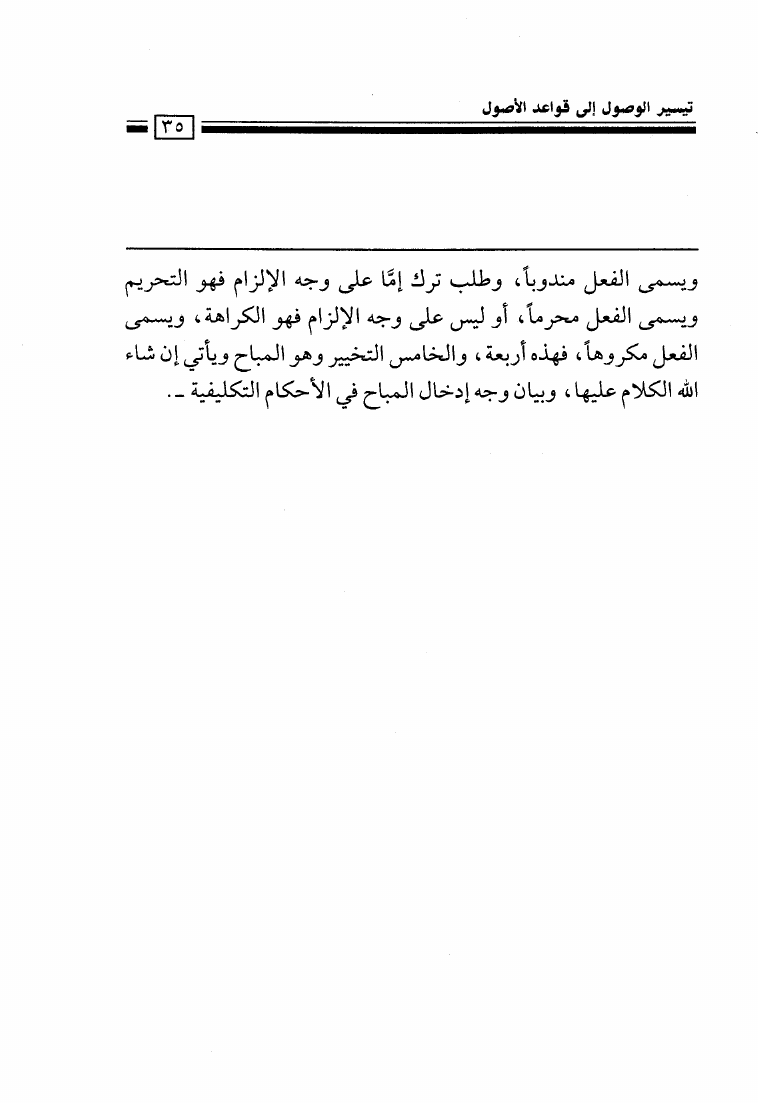 تيسير الوصول إلى قواعد الأصول

٣٥

ويسمى الفعل مندوباً، وطلب ترك إمَّا على وجه الإلزام فهو التحريم ويسمى الفعل محرماً، أو ليس على وجه الإلزام فهو الكراهة، ويسمى الفعل مكروهاً، فهذه أربعة، والخامس التخيير وهو المباح ويأتي إن شاء الله الكلام عليها، وبيان وجه إدخال المباح في الأحكام التكليفية ـ.